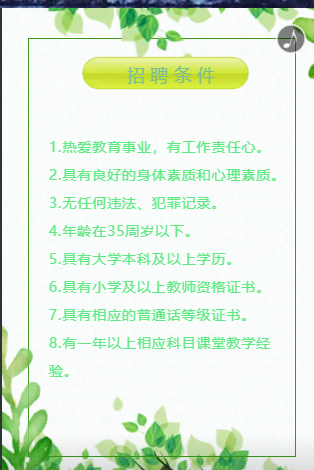 招聘条件

1.热爱教育事业，有工作责任心。

2.具有良好的身体素质和心理素质。

3.无任何违法、犯罪记录。

4.年龄在35周岁以下。

5.具有大学本科及以上学历。

6.具有小学及以上教师资格证书。

7.具有相应的普通话等级证书。

8.有一年以上相应科目课堂教学经验。